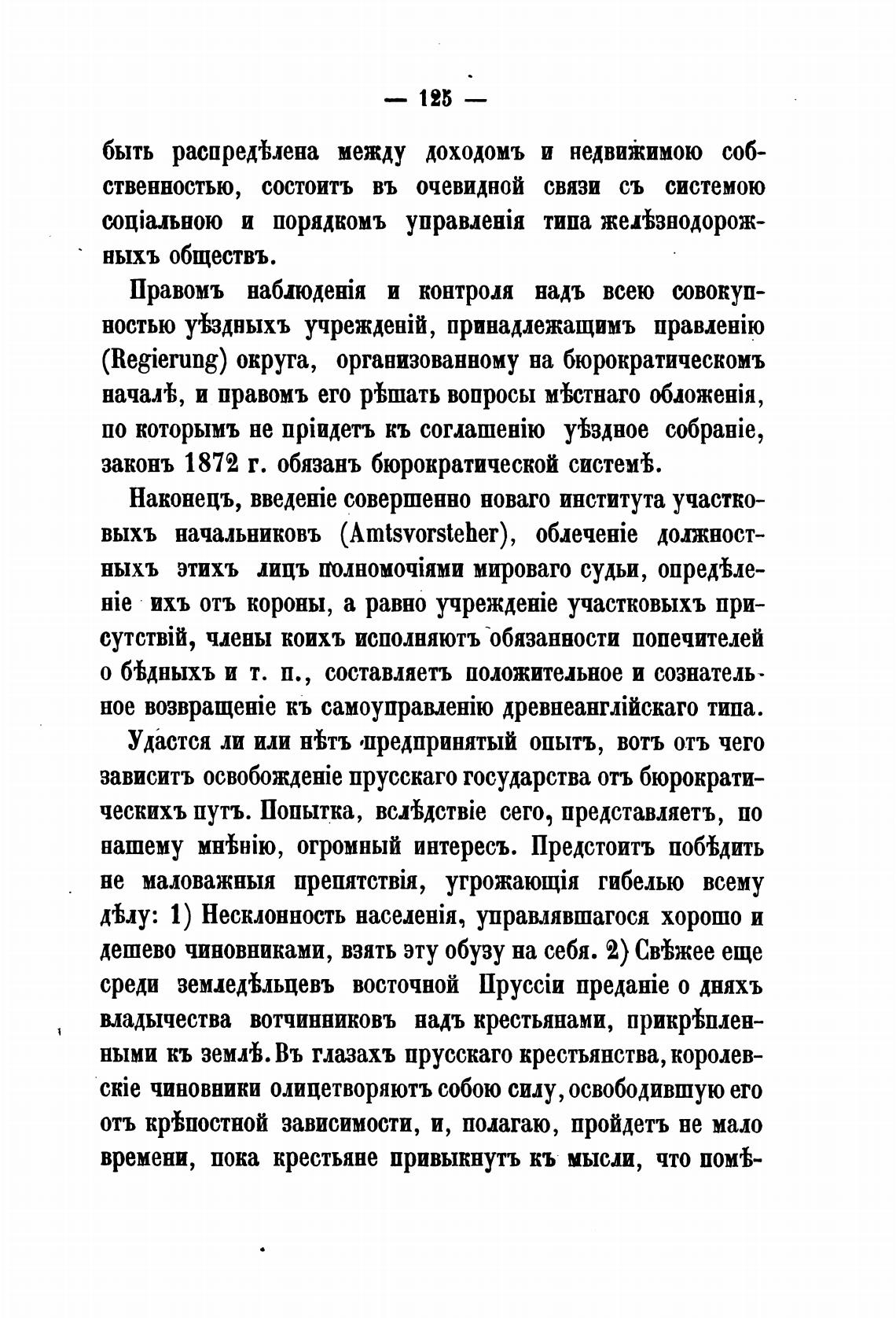 — 125 —

быть распредѣлена между доходомъ и недвижимою собственностью, состоитъ въ очевидной связи съ системою соціальною и порядкомъ управленія типа желѣзнодорожныхъ обществъ.

Правомъ наблюденія и контроля надъ всею совокупностью уѣздныхъ учрежденій, принадлежащимъ правленію (Regierung) округа, организованному на бюрократическомъ началѣ, и правомъ его рѣшать вопросы мѣстнаго обложенія, по которымъ не пріидетъ къ соглашенію уѣздное собраніе, законъ 1872 г. обязанъ бюрократической системѣ.

Наконецъ, введеніе совершенно новаго института участковыхъ начальниковъ (Amtsvorsteher), облеченіе должностныхъ этихъ лицъ полномочіями мироваго судьи, опредѣленіе ихъ отъ короны, а равно учрежденіе участковыхъ присутствій, члены коихъ исполняютъ обязанности попечителей о бѣдныхъ и т. п., составляетъ положительное и сознательное возвращеніе къ самоуправленію древнеанглійскаго типа.

Удастся ли или нѣтъ предпринятый опытъ, вотъ отъ чего зависитъ освобожденіе прусскаго государства отъ бюрократическихъ путъ. Попытка, вслѣдствіе сего, представляетъ, по нашему мнѣнію, огромный интересъ. Предстоитъ побѣдить не маловажныя препятствія, угрожающія гибелью всему дѣлу: 1) Несклонность населенія, управлявшагося хорошо и дешево чиновниками, взять эту обузу на себя. 2) Свѣжее еще среди земледѣльцевъ восточной Пруссіи преданіе о дняхъ владычества вотчинниковъ надъ крестьянами, прикрѣпленными къ землѣ. Въ глазахъ прусскаго крестьянства, королевскіе чиновники олицетворяютъ собою силу, освободившую его отъ крѣпостной зависимости, и, полагаю, пройдетъ не мало времени, пока крестьяне привыкнутъ къ мысли, что помѣ-